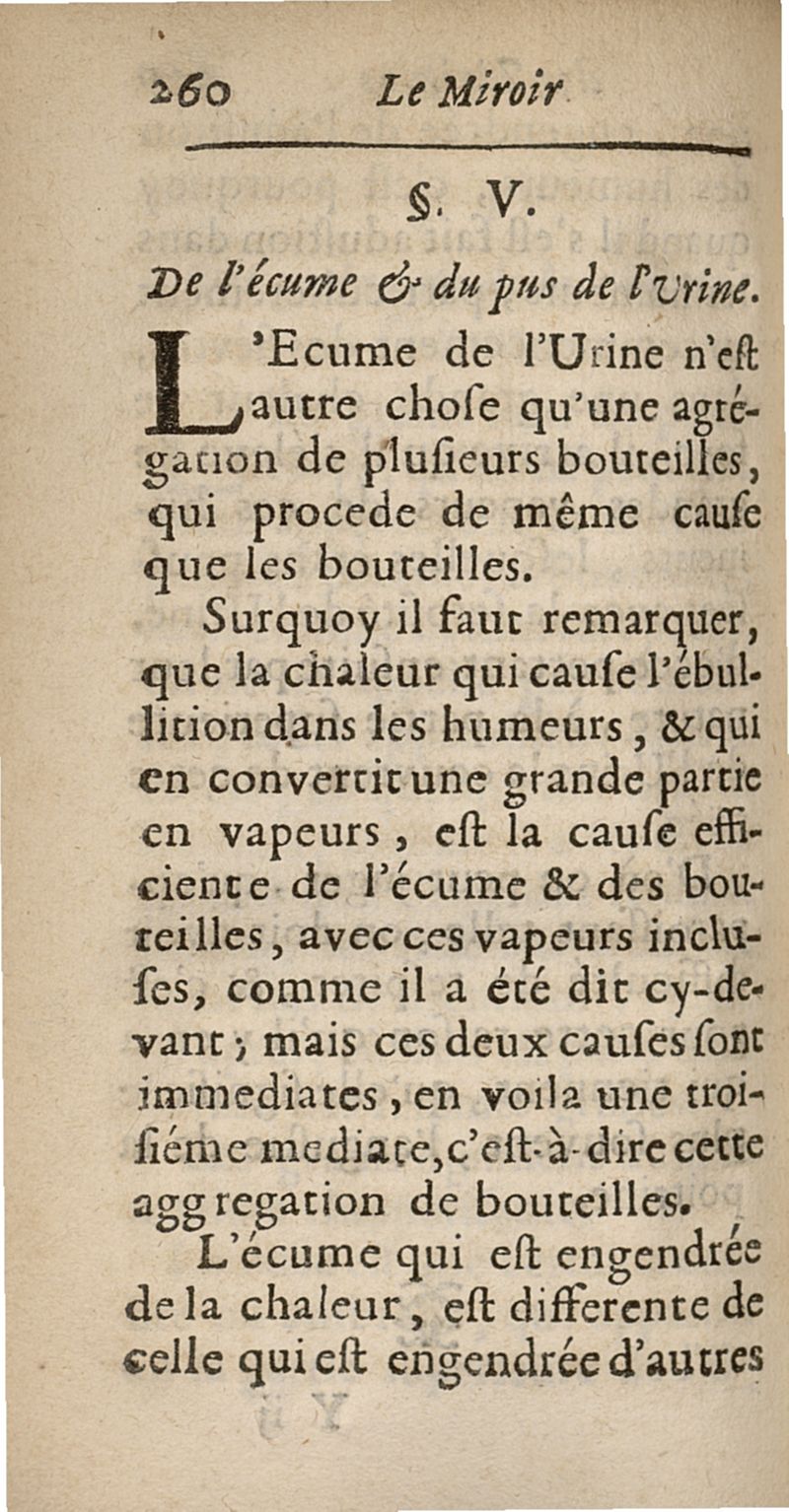 260 Le Miroir

§. V.

De l'écume & du pus de l'Vrine.

L'Ecume de l'Urine n'eſt autre choſe qu'une agrégation de pluſieurs bouteilles, qui procede de même cauſe que les bouteilles.

Surquoy il faut remarquer, que la chaleur qui cauſe l'ébullition dans les humeurs, & qui en convertit une grande partie en vapeurs, eſt la cauſe efficiente de l'écume & des bouteilles, avec ces vapeurs incluſes, comme il a été dit cy-devant; mais ces deux cauſes ſont immediates, en voila une troiſiéme mediate, c'eſt-à-dire cette aggregation de bouteilles.

L'écume qui eſt engendrée de la chaleur, eſt differente de celle qui eſt engendrée d'autres